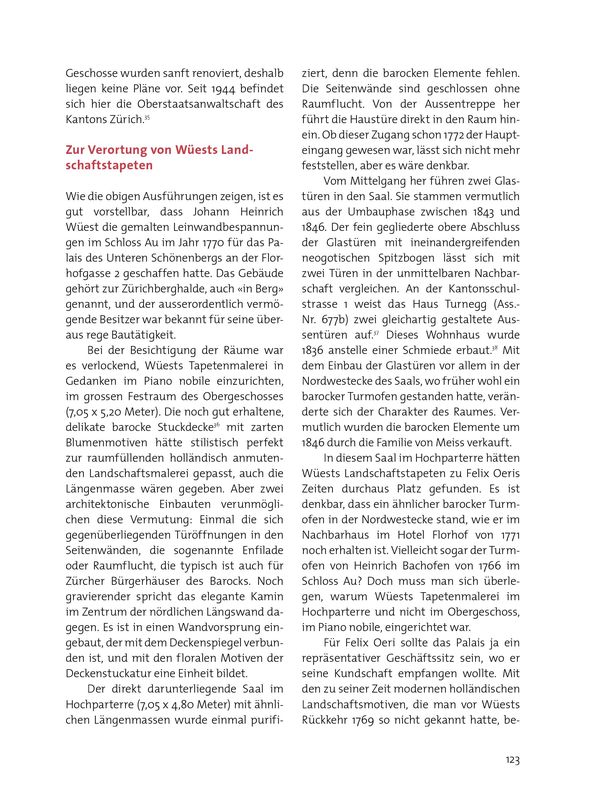 Geschosse wurden sanft renoviert, deshalb liegen keine Pläne vor. Seit 1944 befindet sich hier die Oberstaatsanwaltschaft des Kantons Zürich.$^{35}$

Zur Verortung von Wüests Landschaftstapeten

Wie die obigen Ausführungen zeigen, ist es gut vorstellbar, dass Johann Heinrich Wüest die gemalten Leinwandbespannungen im Schloss Au im Jahr 1770 für das Palais des Unteren Schönenbergs an der Florhofgasse 2 geschaffen hatte. Das Gebäude gehört zur Zürichberghalde, auch «in Berg» genannt, und der ausserordentlich vermögende Besitzer war bekannt für seine überaus rege Bautätigkeit.

Bei der Besichtigung der Räume war es verlockend, Wüests Tapetenmalerei in Gedanken im Piano nobile einzurichten, im grossen Festraum des Obergeschosses (7,05 x 5,20 Meter). Die noch gut erhaltene, delikate barocke Stuckdecke$^{36}$ mit zarten Blumenmotiven hätte stilistisch perfekt zur raumfüllenden holländisch anmutenden Landschaftsmalerei gepasst, auch die Längenmasse wären gegeben. Aber zwei architektonische Einbauten verunmöglichen diese Vermutung: Einmal die sich gegenüberliegenden Türöffnungen in den Seitenwänden, die sogenannte Enfilade oder Raumflucht, die typisch ist auch für Zürcher Bürgerhäuser des Barocks. Noch gravierender spricht das elegante Kamin im Zentrum der nördlichen Längswand dagegen. Es ist in einen Wandvorsprung eingebaut, der mit dem Deckenspiegel verbunden ist, und mit den floralen Motiven der Deckenstuckatur eine Einheit bildet.

Der direkt darunterliegende Saal im Hochparterre (7,05 x 4,80 Meter) mit ähnlichen Längenmassen wurde einmal purifiziert, denn die barocken Elemente fehlen. Die Seitenwände sind geschlossen ohne Raumflucht. Von der Aussentreppe her führt die Haustüre direkt in den Raum hinein. Ob dieser Zugang schon 1772 der Haupteingang gewesen war, lässt sich nicht mehr feststellen, aber es wäre denkbar.

Vom Mittelgang her führen zwei Glastüren in den Saal. Sie stammen vermutlich aus der Umbauphase zwischen 1843 und 1846. Der fein gegliederte obere Abschluss der Glastüren mit ineinandergreifenden neogotischen Spitzbogen lässt sich mit zwei Türen in der unmittelbaren Nachbarschaft vergleichen. An der Kantonsschulstrasse 1 weist das Haus Turnegg (Ass.-Nr. 677b) zwei gleichartig gestaltete Aussentüren auf.$^{37}$ Dieses Wohnhaus wurde 1836 anstelle einer Schmiede erbaut.$^{38}$ Mit dem Einbau der Glastüren vor allem in der Nordwestecke des Saals, wo früher wohl ein barocker Turmofen gestanden hatte, veränderte sich der Charakter des Raumes. Vermutlich wurden die barocken Elemente um 1846 durch die Familie von Meiss verkauft.

In diesem Saal im Hochparterre hätten Wüests Landschaftstapeten zu Felix Oeris Zeiten durchaus Platz gefunden. Es ist denkbar, dass ein ähnlicher barocker Turmofen in der Nordwestecke stand, wie er im Nachbarhaus im Hotel Florhof von 1771 noch erhalten ist. Vielleicht sogar der Turmofen von Heinrich Bachofen von 1766 im Schloss Au? Doch muss man sich überlegen, warum Wüests Tapetenmalerei im Hochparterre und nicht im Obergeschoss, im Piano nobile, eingerichtet war.

Für Felix Oeri sollte das Palais ja ein repräsentativer Geschäftssitz sein, wo er seine Kundschaft empfangen wollte. Mit den zu seiner Zeit modernen holländischen Landschaftsmotiven, die man vor Wüests Rückkehr 1769 so nicht gekannt hatte, be-

123